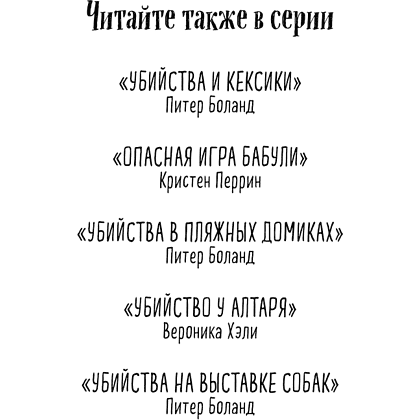 Читайте также в серии

«УБИЙСТВА И КЕКСИКИ»
Питер Боланд

«ОПАСНАЯ ИГРА БАБУЛИ»
Кристен Перрин

«УБИЙСТВА В ПЛЯЖНЫХ ДОМИКАХ»
Питер Боланд

«УБИЙСТВО У АЛТАРЯ»
Вероника Хэли

«УБИЙСТВА НА ВЫСТАВКЕ СОБАК»
Питер Боланд